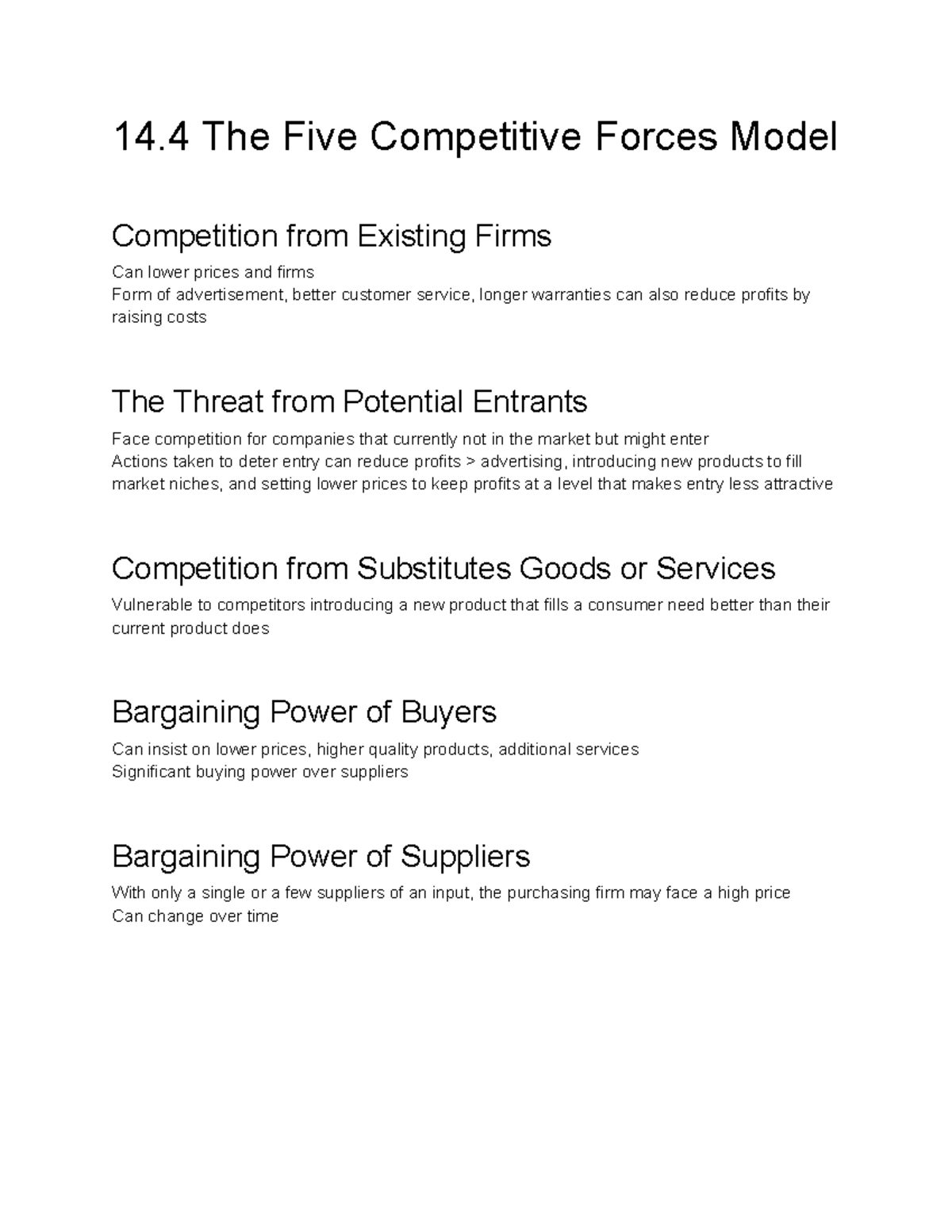 14.4 The Five Competitive Forces Model

Competition from Existing Firms

Can lower prices and firms
Form of advertisement, better customer service, longer warranties can also reduce profits by raising costs

The Threat from Potential Entrants

Face competition for companies that currently not in the market but might enter
Actions taken to deter entry can reduce profits > advertising, introducing new products to fill market niches, and setting lower prices to keep profits at a level that makes entry less attractive

Competition from Substitutes Goods or Services

Vulnerable to competitors introducing a new product that fills a consumer need better than their current product does

Bargaining Power of Buyers

Can insist on lower prices, higher quality products, additional services
Significant buying power over suppliers

Bargaining Power of Suppliers

With only a single or a few suppliers of an input, the purchasing firm may face a high price
Can change over time